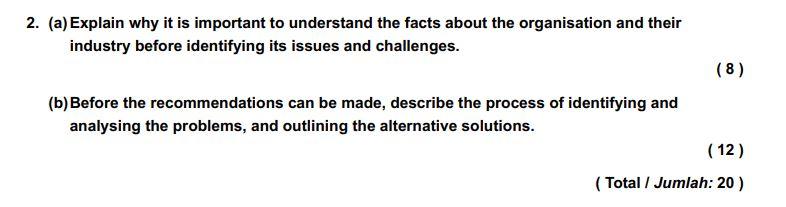 2. (a) Explain why it is important to understand the facts about the organisation and their industry before identifying its issues and challenges.

( 8 )

(b) Before the recommendations can be made, describe the process of identifying and analysing the problems, and outlining the alternative solutions.

( 12 )

( Total / Jumlah: 20 )